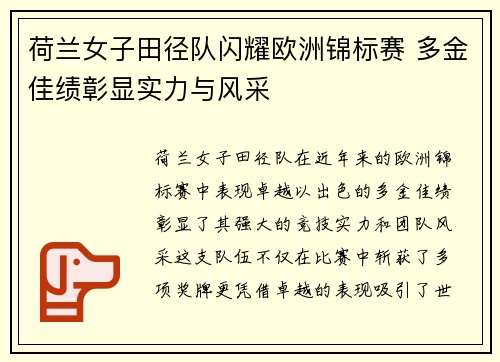 荷兰女子田径队闪耀欧洲锦标赛 多金佳绩彰显实力与风采

荷兰女子田径队在近年来的欧洲锦标赛中表现卓越以出色的多金佳绩彰显了其强大的竞技实力和团队风采这支队伍不仅在比赛中斩获了多项奖牌更凭借卓越的表现吸引了世